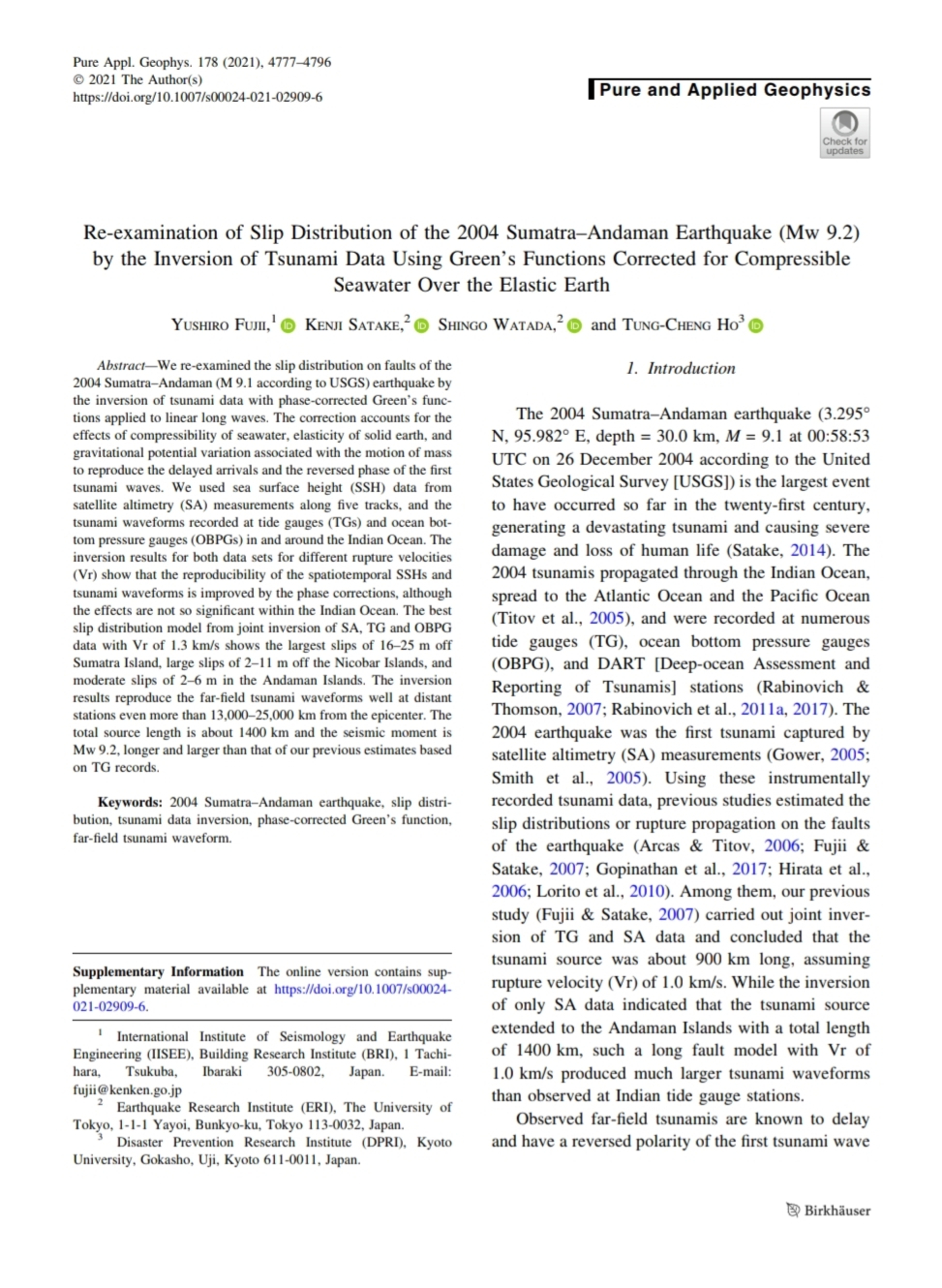 Pure Appl. Geophys. 178 (2021), 4777–4796
© 2021 The Author(s)
https://doi.org/10.1007/s00024-021-02909-6

Pure and Applied Geophysics

Check for updates

Re-examination of Slip Distribution of the 2004 Sumatra–Andaman Earthquake (Mw 9.2) by the Inversion of Tsunami Data Using Green's Functions Corrected for Compressible Seawater Over the Elastic Earth

YUSHIRO FUJII,$^1$ KENJI SATAKE,$^2$ SHINGO WATADA,$^2$ and TUNG-CHENG HO$^3$

Abstract—We re-examined the slip distribution on faults of the 2004 Sumatra–Andaman (M 9.1 according to USGS) earthquake by the inversion of tsunami data with phase-corrected Green's functions applied to linear long waves. The correction accounts for the effects of compressibility of seawater, elasticity of solid earth, and gravitational potential variation associated with the motion of mass to reproduce the delayed arrivals and the reversed phase of the first tsunami waves. We used sea surface height (SSH) data from satellite altimetry (SA) measurements along five tracks, and the tsunami waveforms recorded at tide gauges (TGs) and ocean bottom pressure gauges (OBPGs) in and around the Indian Ocean. The inversion results for both data sets for different rupture velocities (Vr) show that the reproducibility of the spatiotemporal SSHs and tsunami waveforms is improved by the phase corrections, although the effects are not so significant within the Indian Ocean. The best slip distribution model from joint inversion of SA, TG and OBPG data with Vr of 1.3 km/s shows the largest slips of 16–25 m off Sumatra Island, large slips of 2–11 m off the Nicobar Islands, and moderate slips of 2–6 m in the Andaman Islands. The inversion results reproduce the far-field tsunami waveforms well at distant stations even more than 13,000–25,000 km from the epicenter. The total source length is about 1400 km and the seismic moment is Mw 9.2, longer and larger than that of our previous estimates based on TG records.

Keywords: 2004 Sumatra–Andaman earthquake, slip distribution, tsunami data inversion, phase-corrected Green's function, far-field tsunami waveform.

Supplementary Information The online version contains supplementary material available at https://doi.org/10.1007/s00024-021-02909-6.

$^1$ International Institute of Seismology and Earthquake Engineering (IISEE), Building Research Institute (BRI), 1 Tachihara, Tsukuba, Ibaraki 305-0802, Japan. E-mail: fujii@kenken.go.jp
$^2$ Earthquake Research Institute (ERI), The University of Tokyo, 1-1-1 Yayoi, Bunkyo-ku, Tokyo 113-0032, Japan.
$^3$ Disaster Prevention Research Institute (DPRI), Kyoto University, Gokasho, Uji, Kyoto 611-0011, Japan.

1. Introduction

The 2004 Sumatra–Andaman earthquake (3.295° N, 95.982° E, depth = 30.0 km, $M$ = 9.1 at 00:58:53 UTC on 26 December 2004 according to the United States Geological Survey [USGS]) is the largest event to have occurred so far in the twenty-first century, generating a devastating tsunami and causing severe damage and loss of human life (Satake, 2014). The 2004 tsunamis propagated through the Indian Ocean, spread to the Atlantic Ocean and the Pacific Ocean (Titov et al., 2005), and were recorded at numerous tide gauges (TG), ocean bottom pressure gauges (OBPG), and DART [Deep-ocean Assessment and Reporting of Tsunamis] stations (Rabinovich & Thomson, 2007; Rabinovich et al., 2011a, 2017). The 2004 earthquake was the first tsunami captured by satellite altimetry (SA) measurements (Gower, 2005; Smith et al., 2005). Using these instrumentally recorded tsunami data, previous studies estimated the slip distributions or rupture propagation on the faults of the earthquake (Arcas & Titov, 2006; Fujii & Satake, 2007; Gopinathan et al., 2017; Hirata et al., 2006; Lorito et al., 2010). Among them, our previous study (Fujii & Satake, 2007) carried out joint inversion of TG and SA data and concluded that the tsunami source was about 900 km long, assuming rupture velocity (Vr) of 1.0 km/s. While the inversion of only SA data indicated that the tsunami source extended to the Andaman Islands with a total length of 1400 km, such a long fault model with Vr of 1.0 km/s produced much larger tsunami waveforms than observed at Indian tide gauge stations.

Observed far-field tsunamis are known to delay and have a reversed polarity of the first tsunami wave

Birkhäuser